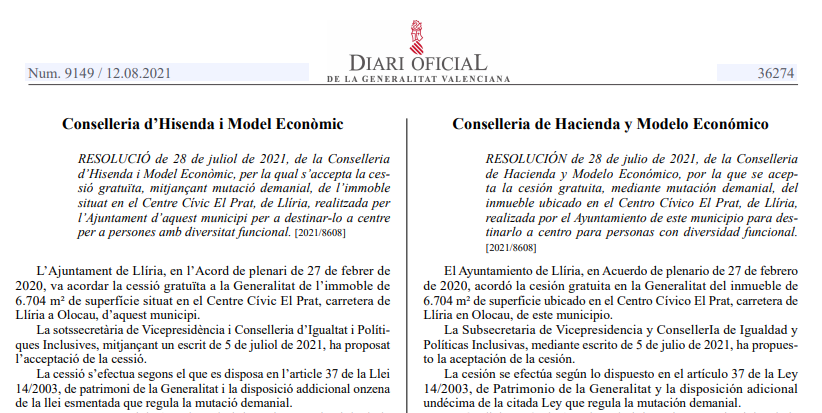 Num. 9149 / 12.08.2021

DIARI OFICIAL
DE LA GENERALITAT VALENCIANA

36274

Conselleria d'Hisenda i Model Econòmic

RESOLUCIÓ de 28 de juliol de 2021, de la Conselleria d'Hisenda i Model Econòmic, per la qual s'accepta la cessió gratuïta, mitjançant mutació demanial, de l'immoble situat en el Centre Cívic El Prat, de Llíria, realitzada per l'Ajuntament d'aquest municipi per a destinar-lo a centre per a persones amb diversitat funcional. [2021/8608]

L'Ajuntament de Llíria, en l'Acord de plenari de 27 de febrer de 2020, va acordar la cessió gratuïta a la Generalitat de l'immoble de 6.704 m² de superfície situat en el Centre Cívic El Prat, carretera de Llíria a Olocau, d'aquest municipi.

La sotssecretària de Vicepresidència i Conselleria d'Igualtat i Polítiques Inclusives, mitjançant un escrit de 5 de juliol de 2021, ha proposat l'acceptació de la cessió.

La cessió s'efectua segons el que es disposa en l'article 37 de la Llei 14/2003, de patrimoni de la Generalitat i la disposició addicional onzena de la llei esmentada que regula la mutació demanial.

Conselleria de Hacienda y Modelo Económico

RESOLUCIÓN de 28 de julio de 2021, de la Conselleria de Hacienda y Modelo Económico, por la que se acepta la cesión gratuita, mediante mutación demanial, del inmueble ubicado en el Centro Cívico El Prat, de Llíria, realizada por el Ayuntamiento de este municipio para destinarlo a centro para personas con diversidad funcional. [2021/8608]

El Ayuntamiento de Llíria, en Acuerdo de plenario de 27 de febrero de 2020, acordó la cesión gratuita en la Generalitat del inmueble de 6.704 m² de superficie ubicado en el Centro Cívico El Prat, carretera de Llíria en Olocau, de este municipio.

La Subsecretaria de Vicepresidencia y ConsellerIa de Igualdad y Políticas Inclusivas, mediante escrito de 5 de julio de 2021, ha propuesto la aceptación de la cesión.

La cesión se efectúa según lo dispuesto en el artículo 37 de la Ley 14/2003, de Patrimonio de la Generalitat y la disposición adicional undécima de la citada Ley que regula la mutación demanial.